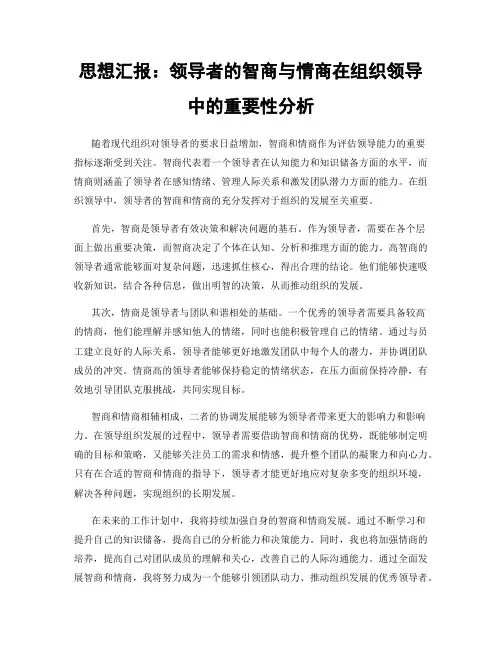 思想汇报：领导者的智商与情商在组织领导中的重要性分析

随着现代组织对领导者的要求日益增加，智商和情商作为评估领导能力的重要指标逐渐受到关注。智商代表着一个领导者在认知能力和知识储备方面的水平，而情商则涵盖了领导者在感知情绪、管理人际关系和激发团队潜力方面的能力。在组织领导中，领导者的智商和情商的充分发挥对于组织的发展至关重要。

首先，智商是领导者有效决策和解决问题的基石。作为领导者，需要在各个层面上做出重要决策，而智商决定了个体在认知、分析和推理方面的能力。高智商的领导者通常能够面对复杂问题，迅速抓住核心，得出合理的结论。他们能够快速吸收新知识，结合各种信息，做出明智的决策，从而推动组织的发展。

其次，情商是领导者与团队和谐相处的基础。一个优秀的领导者需要具备较高的情商，他们能理解并感知他人的情绪，同时也能积极管理自己的情绪。通过与员工建立良好的人际关系，领导者能够更好地激发团队中每个人的潜力，并协调团队成员的冲突。情商高的领导者能够保持稳定的情绪状态，在压力面前保持冷静，有效地引导团队克服挑战，共同实现目标。

智商和情商相辅相成，二者的协调发展能够为领导者带来更大的影响力和影响力。在领导组织发展的过程中，领导者需要借助智商和情商的优势，既能够制定明确的目标和策略，又能够关注员工的需求和情感，提升整个团队的凝聚力和向心力。只有在合适的智商和情商的指导下，领导者才能更好地应对复杂多变的组织环境，解决各种问题，实现组织的长期发展。

在未来的工作计划中，我将持续加强自身的智商和情商发展。通过不断学习和提升自己的知识储备，提高自己的分析能力和决策能力。同时，我也将加强情商的培养，提高自己对团队成员的理解和关心，改善自己的人际沟通能力。通过全面发展智商和情商，我将努力成为一个能够引领团队动力、推动组织发展的优秀领导者。